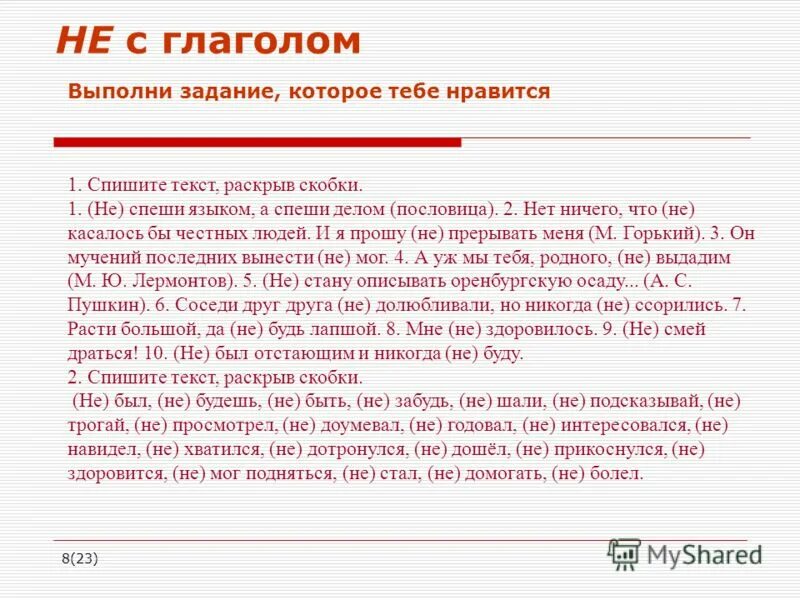 НЕ с глаголом

Выполни задание, которое тебе нравится

1. Спишите текст, раскрыв скобки.
1. (Не) спеши языком, а спеши делом (пословица). 2. Нет ничего, что (не) касалось бы честных людей. И я прошу (не) прерывать меня (М. Горький). 3. Он мучений последних вынести (не) мог. 4. А уж мы тебя, родного, (не) выдадим (М. Ю. Лермонтов). 5. (Не) стану описывать оренбургскую осаду... (А. С. Пушкин). 6. Соседи друг друга (не) долюбливали, но никогда (не) ссорились. 7. Расти большой, да (не) будь лапшой. 8. Мне (не) здоровилось. 9. (Не) смей драться! 10. (Не) был отстающим и никогда (не) буду.
2. Спишите текст, раскрыв скобки.
(Не) был, (не) будешь, (не) быть, (не) забудь, (не) шали, (не) подсказывай, (не) трогай, (не) просмотрел, (не) доумевал, (не) годовал, (не) интересовался, (не) навидел, (не) хватился, (не) дотронулся, (не) дошёл, (не) прикоснулся, (не) здоровится, (не) мог подняться, (не) стал, (не) домогать, (не) болел.

8(23)

MyShared